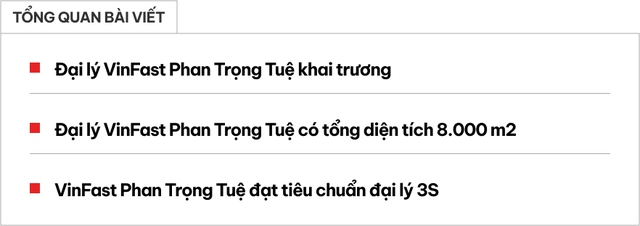 TỔNG QUAN BÀI VIẾT

Đại lý VinFast Phan Trọng Tuệ khai trương

Đại lý VinFast Phan Trọng Tuệ có tổng diện tích 8.000 m2

VinFast Phan Trọng Tuệ đạt tiêu chuẩn đại lý 3S